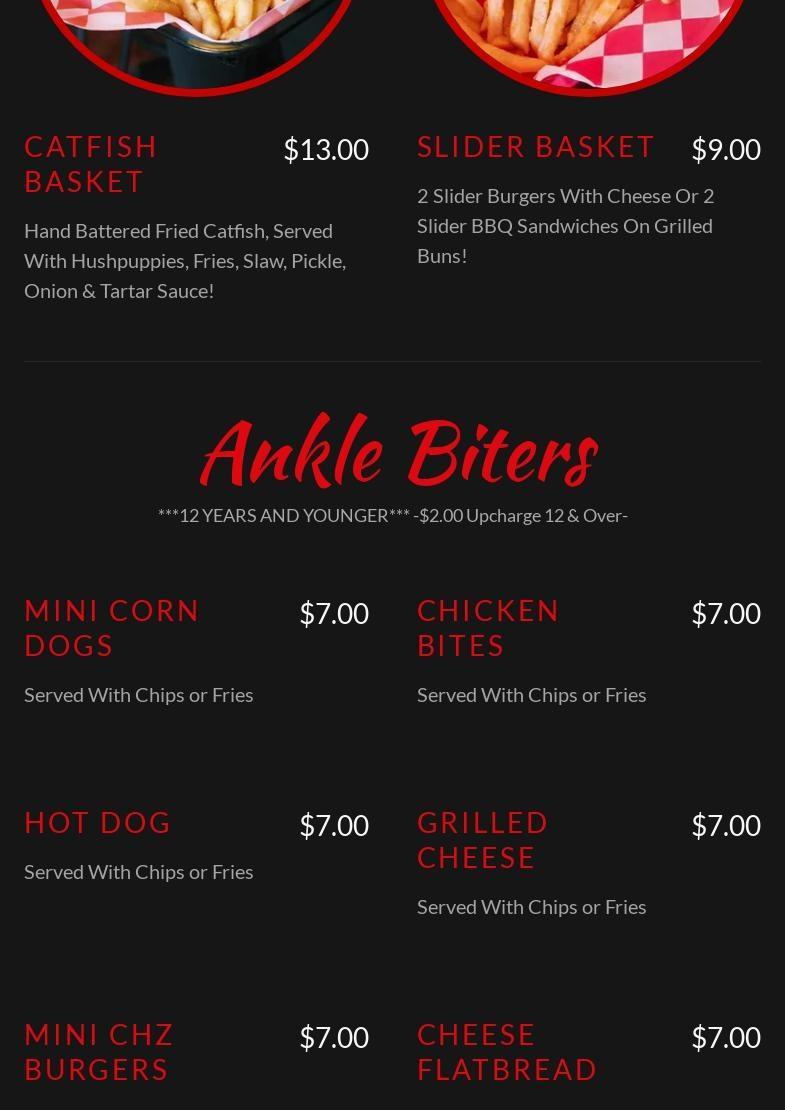 CATFISH BASKET

$13.00

Hand Battered Fried Catfish, Served With Hushpuppies, Fries, Slaw, Pickle, Onion & Tartar Sauce!

SLIDER BASKET

$9.00

2 Slider Burgers With Cheese Or 2 Slider BBQ Sandwiches On Grilled Buns!

Ankle Biters

***12 YEARS AND YOUNGER*** -$2.00 Upcharge 12 & Over-

MINI CORN DOGS

$7.00

Served With Chips or Fries

CHICKEN BITES

$7.00

Served With Chips or Fries

HOT DOG

$7.00

Served With Chips or Fries

GRILLED CHEESE

$7.00

Served With Chips or Fries

MINI CHZ BURGERS

$7.00

CHEESE FLATBREAD

$7.00